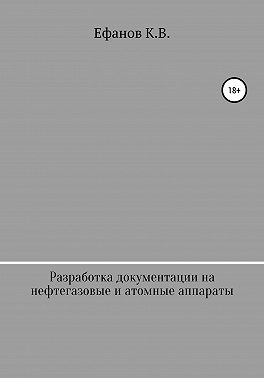 Ефанов К.В.

18+

Разработка документации на нефтегазовые и атомные аппараты